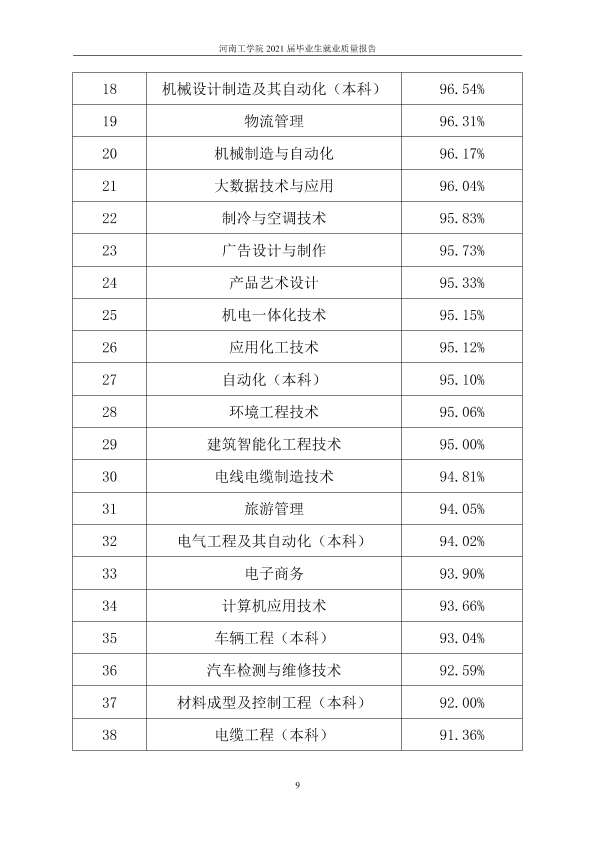 河南工学院2021届毕业生就业质量报告

| 18 | 机械设计制造及其自动化（本科） | 96.54% |
|---|---|---|
| 19 | 物流管理 | 96.31% |
| 20 | 机械制造与自动化 | 96.17% |
| 21 | 大数据技术与应用 | 96.04% |
| 22 | 制冷与空调技术 | 95.83% |
| 23 | 广告设计与制作 | 95.73% |
| 24 | 产品艺术设计 | 95.33% |
| 25 | 机电一体化技术 | 95.15% |
| 26 | 应用化工技术 | 95.12% |
| 27 | 自动化（本科） | 95.10% |
| 28 | 环境工程技术 | 95.06% |
| 29 | 建筑智能化工程技术 | 95.00% |
| 30 | 电线电缆制造技术 | 94.81% |
| 31 | 旅游管理 | 94.05% |
| 32 | 电气工程及其自动化（本科） | 94.02% |
| 33 | 电子商务 | 93.90% |
| 34 | 计算机应用技术 | 93.66% |
| 35 | 车辆工程（本科） | 93.04% |
| 36 | 汽车检测与维修技术 | 92.59% |
| 37 | 材料成型及控制工程（本科） | 92.00% |
| 38 | 电缆工程（本科） | 91.36% |

9